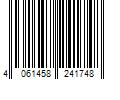 4 061458 241748